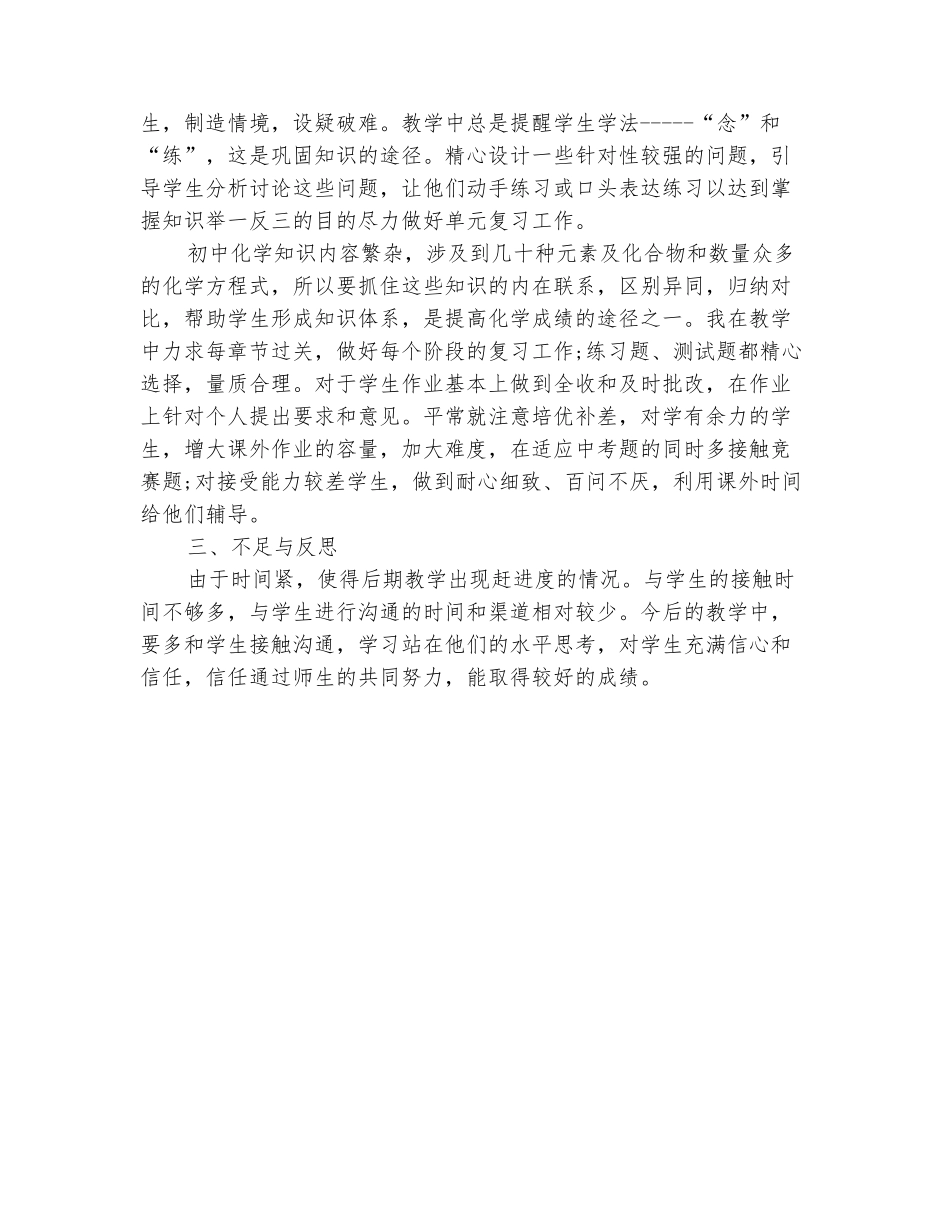 生，制造情境，设疑破难。教学中总是提醒学生学法------“念”和“练”，这是巩固知识的途径。精心设计一些针对性较强的问题，引导学生分析讨论这些问题，让他们动手练习或口头表达练习以达到掌握知识举一反三的目的尽力做好单元复习工作。

初中化学知识内容繁杂，涉及到几十种元素及化合物和数量众多的化学方程式，所以要抓住这些知识的内在联系，区别异同，归纳对比，帮助学生形成知识体系，是提高化学成绩的途径之一。我在教学中力求每章节过关，做好每个阶段的复习工作;练习题、测试题都精心选择，量质合理。对于学生作业基本上做到全收和及时批改，在作业上针对个人提出要求和意见。平常就注意培优补差，对学有余力的学生，增大课外作业的容量，加大难度，在适应中考题的同时多接触竞赛题;对接受能力较差学生，做到耐心细致、百问不厌，利用课外时间给他们辅导。

三、不足与反思

由于时间紧，使得后期教学出现赶进度的情况。与学生的接触时间不够多，与学生进行沟通的时间和渠道相对较少。今后的教学中，要多和学生接触沟通，学习站在他们的水平思考，对学生充满信心和信任，信任通过师生的共同努力，能取得较好的成绩。